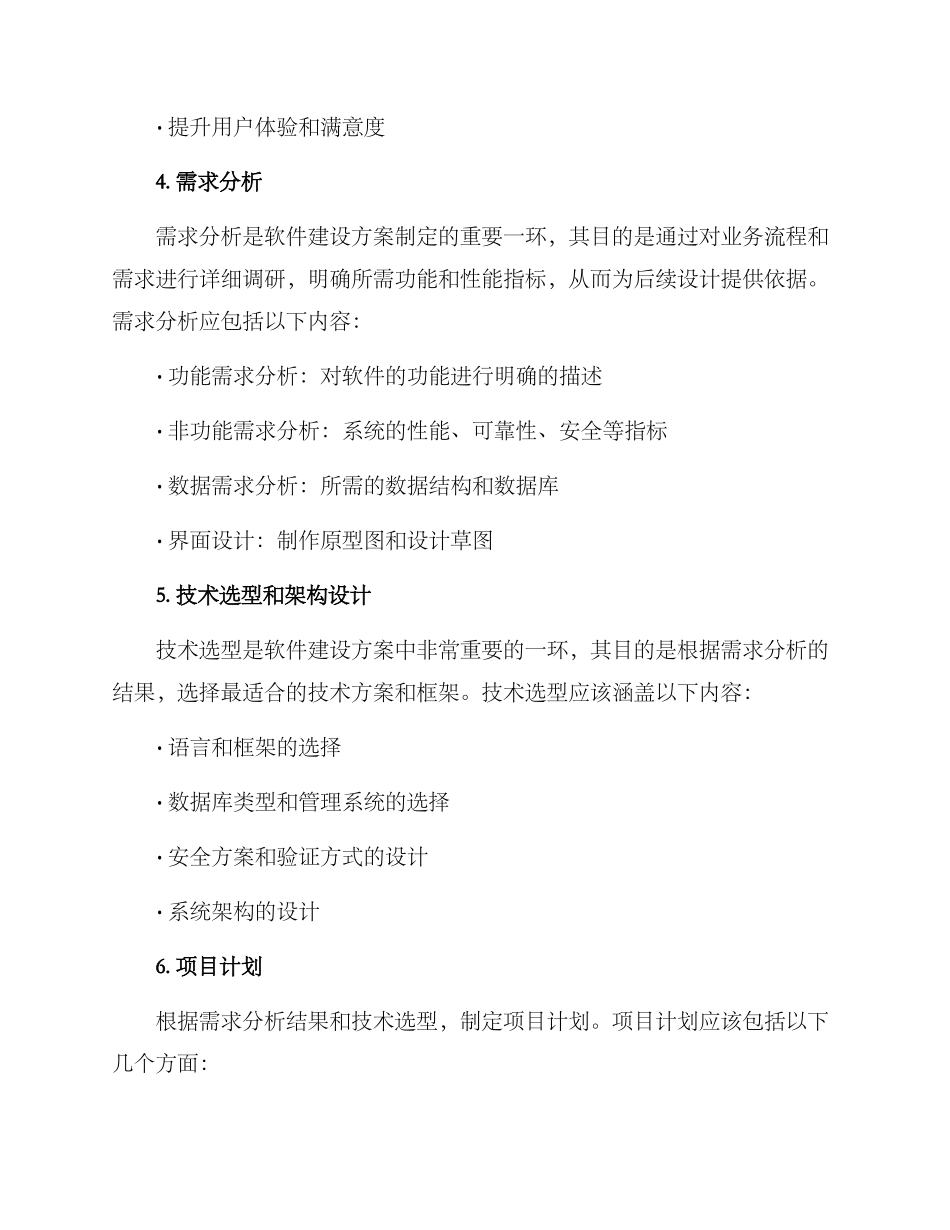 · 提升用户体验和满意度

4. 需求分析

需求分析是软件建设方案制定的重要一环，其目的是通过对业务流程和需求进行详细调研，明确所需功能和性能指标，从而为后续设计提供依据。需求分析应包括以下内容：

· 功能需求分析：对软件的功能进行明确的描述

· 非功能需求分析：系统的性能、可靠性、安全等指标

· 数据需求分析：所需的数据结构和数据库

· 界面设计：制作原型图和设计草图

5. 技术选型和架构设计

技术选型是软件建设方案中非常重要的一环，其目的是根据需求分析的结果，选择最适合的技术方案和框架。技术选型应该涵盖以下内容：

· 语言和框架的选择

· 数据库类型和管理系统的选择

· 安全方案和验证方式的设计

· 系统架构的设计

6. 项目计划

根据需求分析结果和技术选型，制定项目计划。项目计划应该包括以下几个方面：